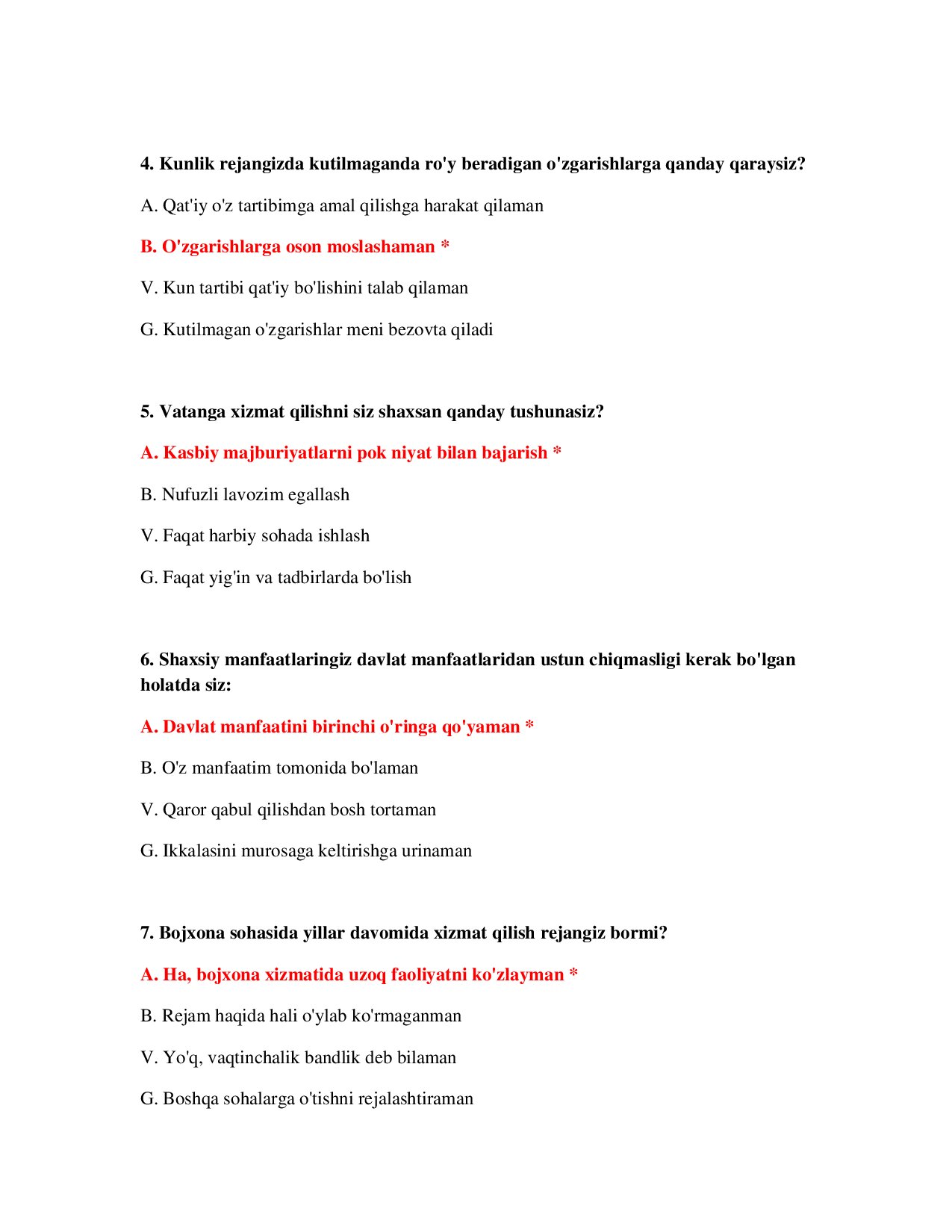 4. Kunlik rejangizda kutilmaganda ro'y beradigan o'zgarishlarga qanday qaraysiz?

A. Qat'iy o'z tartibimga amal qilishga harakat qilaman

B. O'zgarishlarga oson moslashaman *

V. Kun tartibi qat'iy bo'lishini talab qilaman

G. Kutilmagan o'zgarishlar meni bezovta qiladi

5. Vatanga xizmat qilishni siz shaxsan qanday tushunasiz?

A. Kasbiy majburiyatlarni pok niyat bilan bajarish *

B. Nufuzli lavozim egallash

V. Faqat harbiy sohada ishlash

G. Faqat yig'in va tadbirlarda bo'lish

6. Shaxsiy manfaatlaringiz davlat manfaatlaridan ustun chiqmasligi kerak bo'lgan holatda siz:

A. Davlat manfaatini birinchi o'ringa qo'yaman *

B. O'z manfaatim tomonida bo'laman

V. Qaror qabul qilishdan bosh tortaman

G. Ikkalasini murosaga keltirishga urinaman

7. Bojxona sohasida yillar davomida xizmat qilish rejangiz bormi?

A. Ha, bojxona xizmatida uzoq faoliyatni ko'zlayman *

B. Rejam haqida hali o'ylab ko'rmaganman

V. Yo'q, vaqtinchalik bandlik deb bilaman

G. Boshqa sohalarga o'tishni rejalashtiraman